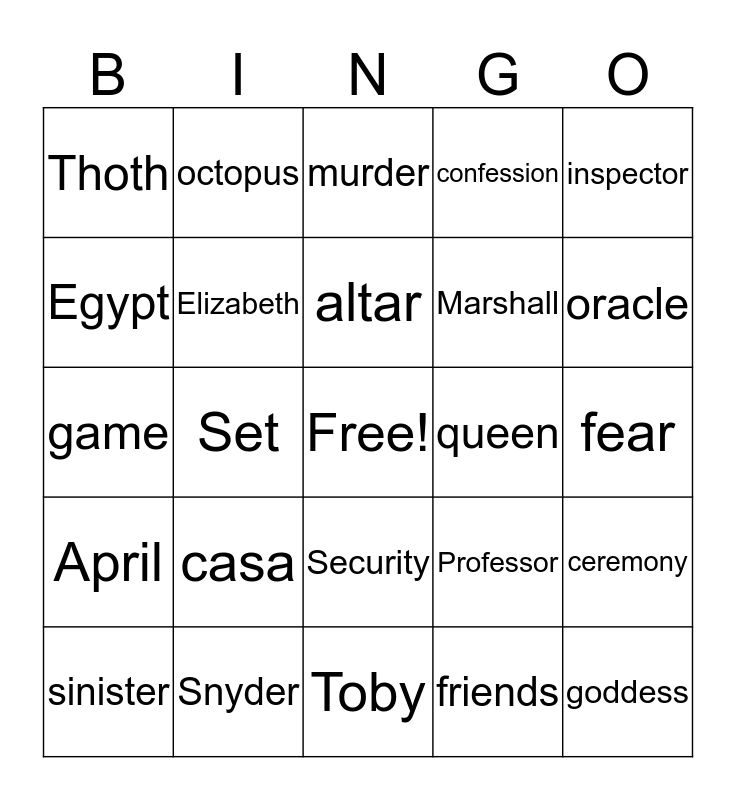 | B | I | N | G | O |
|---|---|---|---|---|
| Thoth | octopus | murder | confession | inspector |
| Egypt | Elizabeth | altar | Marshall | oracle |
| game | Set | Free! | queen | fear |
| April | casa | Security | Professor | ceremony |
| sinister | Snyder | Toby | friends | goddess |